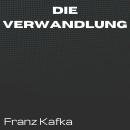 DIE
VERWANDLUNG

Franz Kafka